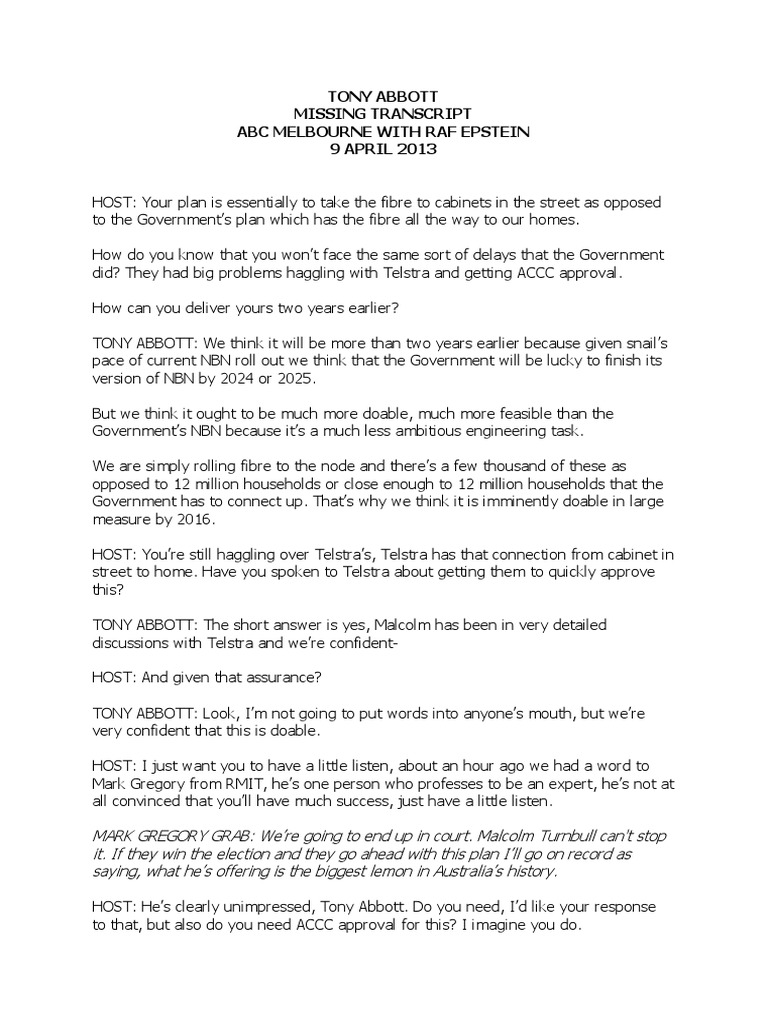 TONY ABBOTT
MISSING TRANSCRIPT
ABC MELBOURNE WITH RAF EPSTEIN
9 APRIL 2013

HOST: Your plan is essentially to take the fibre to cabinets in the street as opposed to the Government's plan which has the fibre all the way to our homes.

How do you know that you won't face the same sort of delays that the Government did? They had big problems haggling with Telstra and getting ACCC approval.

How can you deliver yours two years earlier?

TONY ABBOTT: We think it will be more than two years earlier because given snail's pace of current NBN roll out we think that the Government will be lucky to finish its version of NBN by 2024 or 2025.

But we think it ought to be much more doable, much more feasible than the Government's NBN because it's a much less ambitious engineering task.

We are simply rolling fibre to the node and there's a few thousand of these as opposed to 12 million households or close enough to 12 million households that the Government has to connect up. That's why we think it is imminently doable in large measure by 2016.

HOST: You're still haggling over Telstra's, Telstra has that connection from cabinet in street to home. Have you spoken to Telstra about getting them to quickly approve this?

TONY ABBOTT: The short answer is yes, Malcolm has been in very detailed discussions with Telstra and we're confident-

HOST: And given that assurance?

TONY ABBOTT: Look, I'm not going to put words into anyone's mouth, but we're very confident that this is doable.

HOST: I just want you to have a little listen, about an hour ago we had a word to Mark Gregory from RMIT, he's one person who professes to be an expert, he's not at all convinced that you'll have much success, just have a little listen.

MARK GREGORY GRAB: We're going to end up in court. Malcolm Turnbull can't stop it. If they win the election and they go ahead with this plan I'll go on record as saying, what he's offering is the biggest lemon in Australia's history.

HOST: He's clearly unimpressed, Tony Abbott. Do you need, I'd like your response to that, but also do you need ACCC approval for this? I imagine you do.